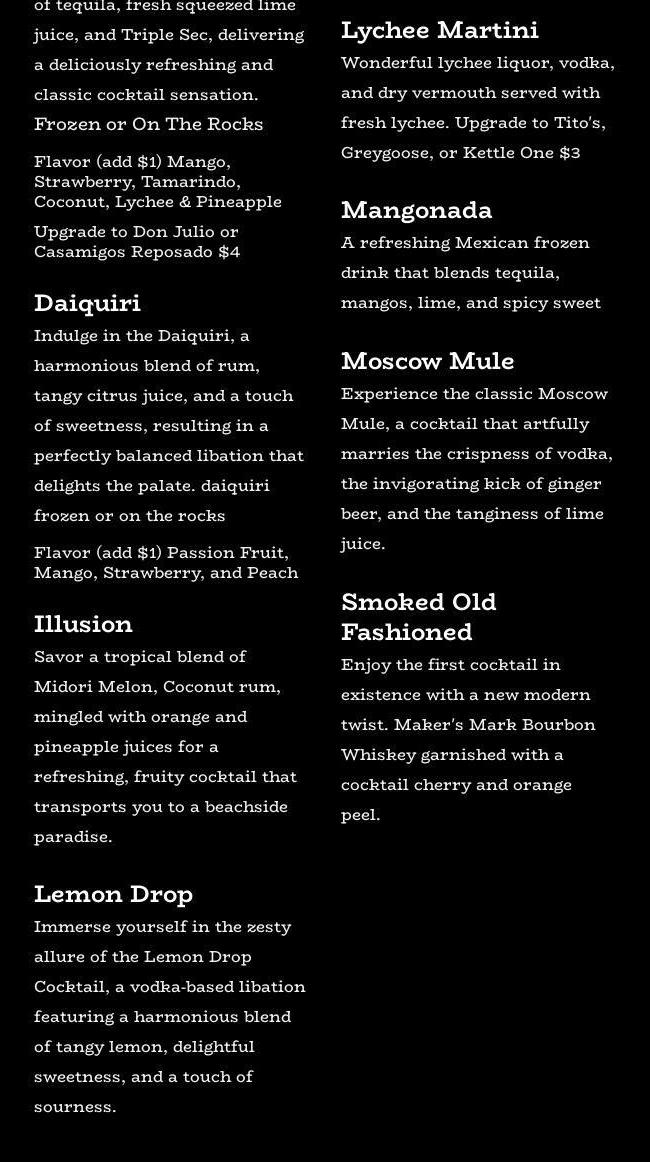 of tequila, fresh squeezed lime juice, and Triple Sec, delivering a deliciously refreshing and classic cocktail sensation.

Frozen or On The Rocks

Flavor (add $1) Mango, Strawberry, Tamarindo, Coconut, Lychee & Pineapple

Upgrade to Don Julio or Casamigos Reposado $4

Daiquiri

Indulge in the Daiquiri, a harmonious blend of rum, tangy citrus juice, and a touch of sweetness, resulting in a perfectly balanced libation that delights the palate. daiquiri frozen or on the rocks

Flavor (add $1) Passion Fruit, Mango, Strawberry, and Peach

Illusion

Savor a tropical blend of Midori Melon, Coconut rum, mingled with orange and pineapple juices for a refreshing, fruity cocktail that transports you to a beachside paradise.

Lemon Drop

Immerse yourself in the zesty allure of the Lemon Drop Cocktail, a vodka-based libation featuring a harmonious blend of tangy lemon, delightful sweetness, and a touch of sourness.

Lychee Martini

Wonderful lychee liquor, vodka, and dry vermouth served with fresh lychee. Upgrade to Tito's, Greygoose, or Kettle One $3

Mangonada

A refreshing Mexican frozen drink that blends tequila, mangos, lime, and spicy sweet

Moscow Mule

Experience the classic Moscow Mule, a cocktail that artfully marries the crispness of vodka, the invigorating kick of ginger beer, and the tanginess of lime juice.

Smoked Old Fashioned

Enjoy the first cocktail in existence with a new modern twist. Maker's Mark Bourbon Whiskey garnished with a cocktail cherry and orange peel.